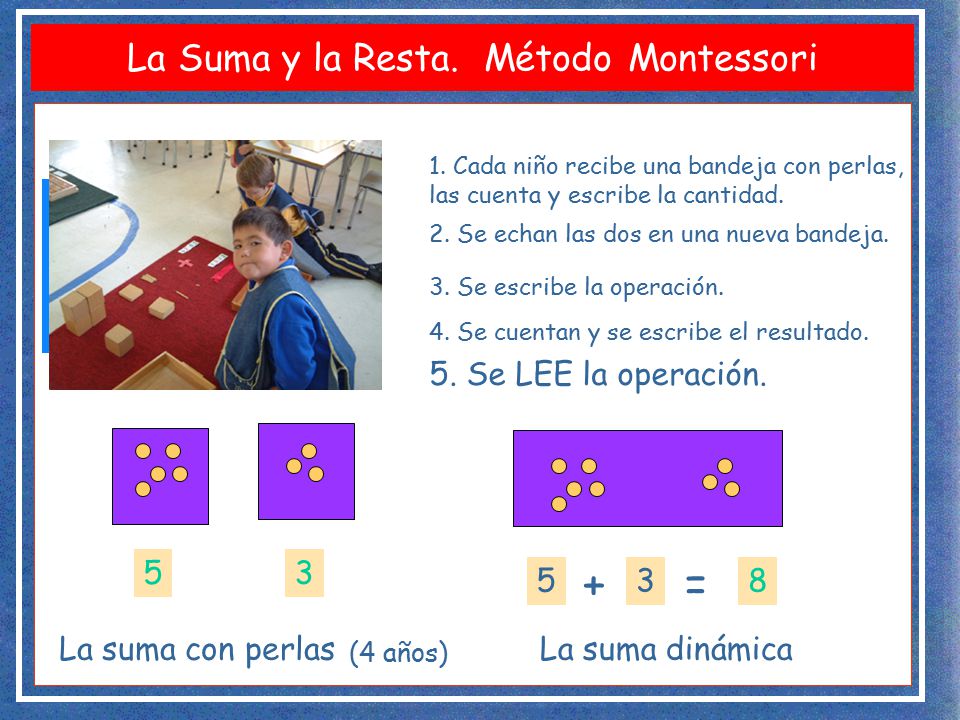 La Suma y la Resta. Método Montessori

1. Cada niño recibe una bandeja con perlas, las cuenta y escribe la cantidad.

2. Se echan las dos en una nueva bandeja.

3. Se escribe la operación.

4. Se cuentan y se escribe el resultado.

5. Se LEE la operación.

5

3

5 + 3 = 8

La suma con perlas (4 años)

La suma dinámica